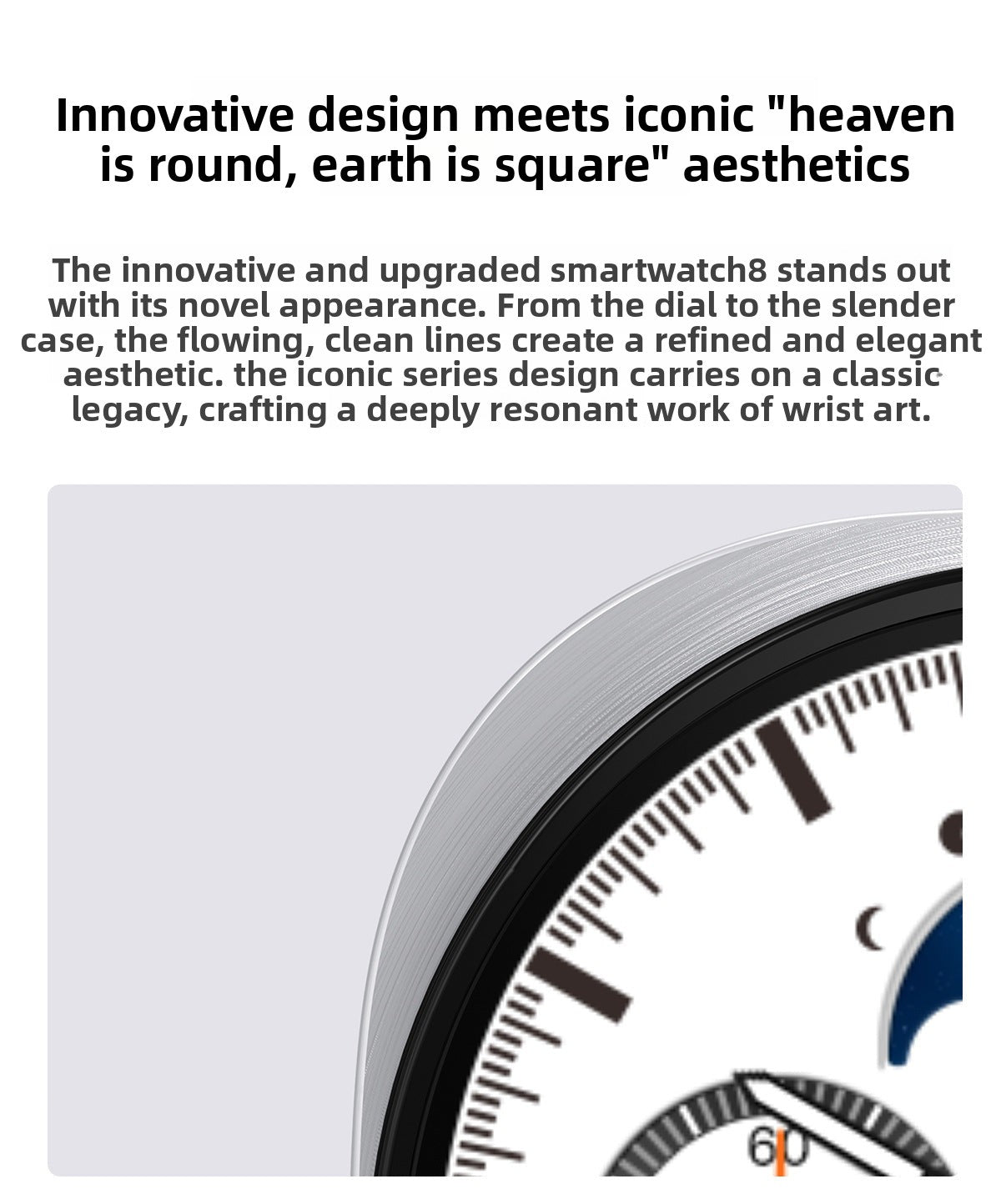 Innovative design meets iconic "heaven is round, earth is square" aesthetics

The innovative and upgraded smartwatch8 stands out with its novel appearance. From the dial to the slender case, the flowing, clean lines create a refined and elegant aesthetic. the iconic series design carries on a classic legacy, crafting a deeply resonant work of wrist art.

60